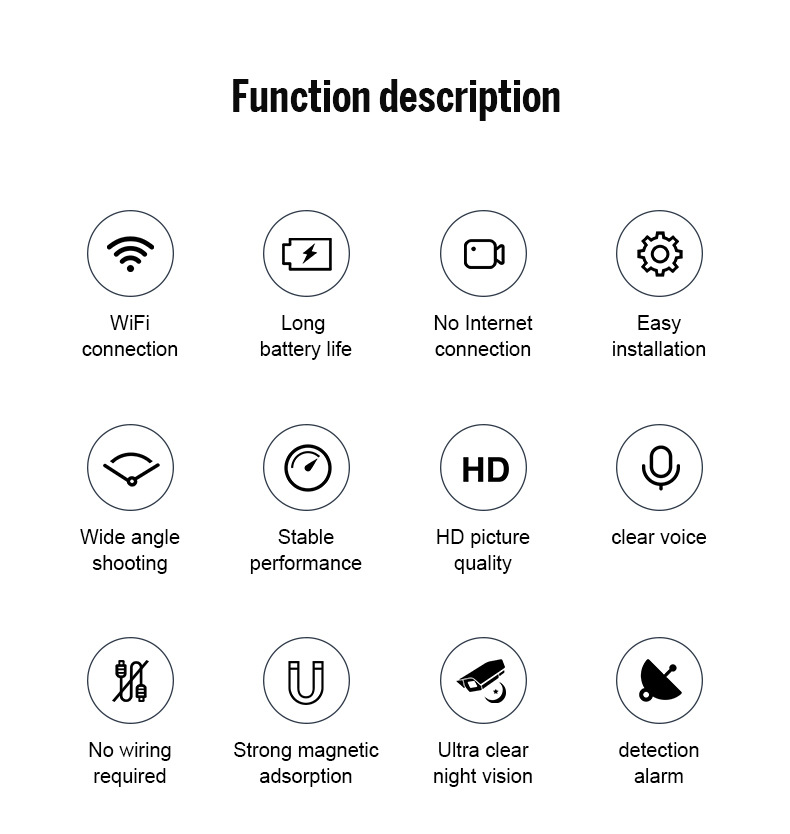 Function description

WiFi connection

Long battery life

No Internet connection

Easy installation

Wide angle shooting

Stable performance

HD

HD picture quality

clear voice

No wiring required

Strong magnetic adsorption

Ultra clear night vision

detection alarm